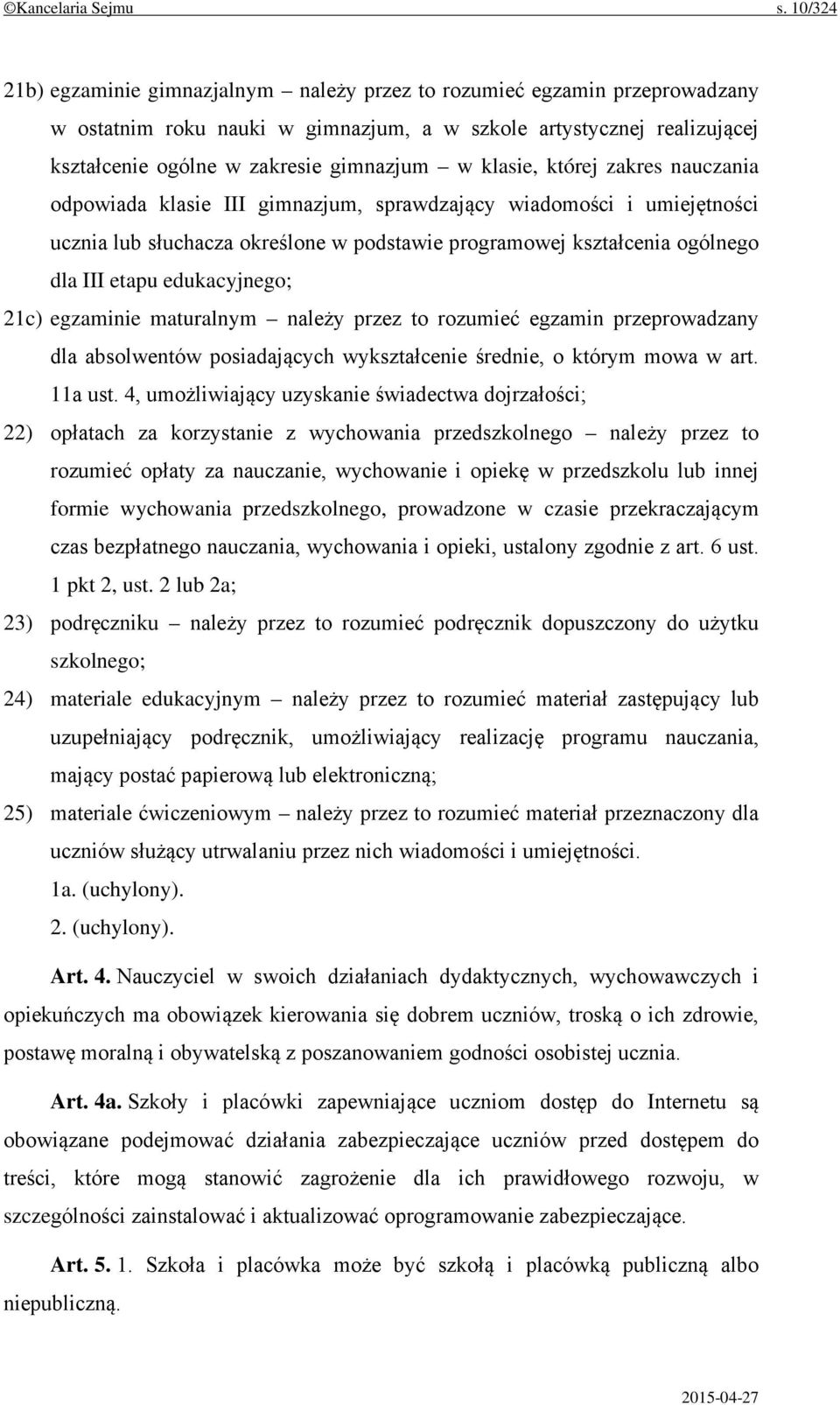 ©Kancelaria Sejmu s. 10/324

21b) egzaminie gimnazjalnym – należy przez to rozumieć egzamin przeprowadzany w ostatnim roku nauki w gimnazjum, a w szkole artystycznej realizującej kształcenie ogólne w zakresie gimnazjum – w klasie, której zakres nauczania odpowiada klasie III gimnazjum, sprawdzający wiadomości i umiejętności ucznia lub słuchacza określone w podstawie programowej kształcenia ogólnego dla III etapu edukacyjnego;

21c) egzaminie maturalnym – należy przez to rozumieć egzamin przeprowadzany dla absolwentów posiadających wykształcenie średnie, o którym mowa w art. 11a ust. 4, umożliwiający uzyskanie świadectwa dojrzałości;

22) opłatach za korzystanie z wychowania przedszkolnego – należy przez to rozumieć opłaty za nauczanie, wychowanie i opiekę w przedszkolu lub innej formie wychowania przedszkolnego, prowadzone w czasie przekraczającym czas bezpłatnego nauczania, wychowania i opieki, ustalony zgodnie z art. 6 ust. 1 pkt 2, ust. 2 lub 2a;

23) podręczniku – należy przez to rozumieć podręcznik dopuszczony do użytku szkolnego;

24) materiale edukacyjnym – należy przez to rozumieć materiał zastępujący lub uzupełniający podręcznik, umożliwiający realizację programu nauczania, mający postać papierową lub elektroniczną;

25) materiale ćwiczeniowym – należy przez to rozumieć materiał przeznaczony dla uczniów służący utrwalaniu przez nich wiadomości i umiejętności.

1a. (uchylony).

2. (uchylony).

Art. 4. Nauczyciel w swoich działaniach dydaktycznych, wychowawczych i opiekuńczych ma obowiązek kierowania się dobrem uczniów, troską o ich zdrowie, postawę moralną i obywatelską z poszanowaniem godności osobistej ucznia.

Art. 4a. Szkoły i placówki zapewniające uczniom dostęp do Internetu są obowiązane podejmować działania zabezpieczające uczniów przed dostępem do treści, które mogą stanowić zagrożenie dla ich prawidłowego rozwoju, w szczególności zainstalować i aktualizować oprogramowanie zabezpieczające.

Art. 5. 1. Szkoła i placówka może być szkołą i placówką publiczną albo niepubliczną.

2015-04-27